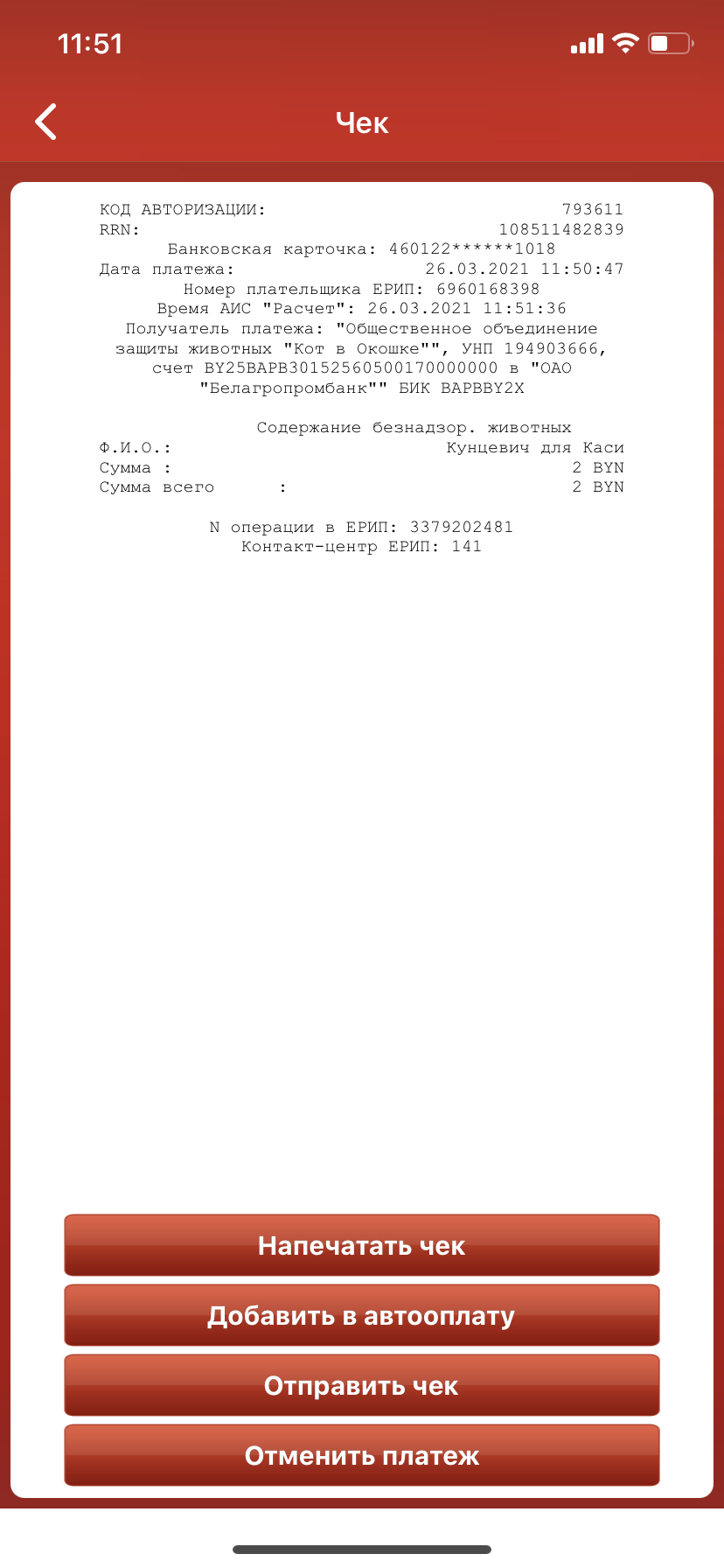 11:51

Чек

КОД АВТОРИЗАЦИИ: 793611
RRN: 108511482839
Банковская карточка: 460122******1018
Дата платежа: 26.03.2021 11:50:47
Номер плательщика ЕРИП: 6960168398
Время АИС "Расчет": 26.03.2021 11:51:36
Получатель платежа: "Общественное объединение защиты животных "Кот в Окошке"", УНП 194903666, счет BY25BAPB30152560500170000000 в "ОАО "Белагропромбанк"" БИК BAPBBY2X

Содержание безнадзор. животных
Ф.И.О.: Кунцевич для Каси
Сумма : 2 BYN
Сумма всего : 2 BYN

N операции в ЕРИП: 3379202481
Контакт-центр ЕРИП: 141

Напечатать чек

Добавить в автооплату

Отправить чек

Отменить платеж